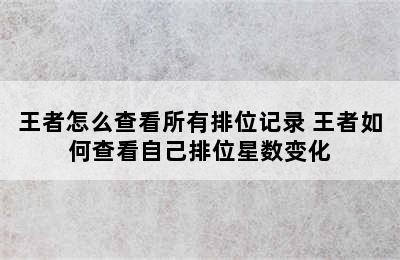 王者怎么查看所有排位记录 王者如何查看自己排位星数变化